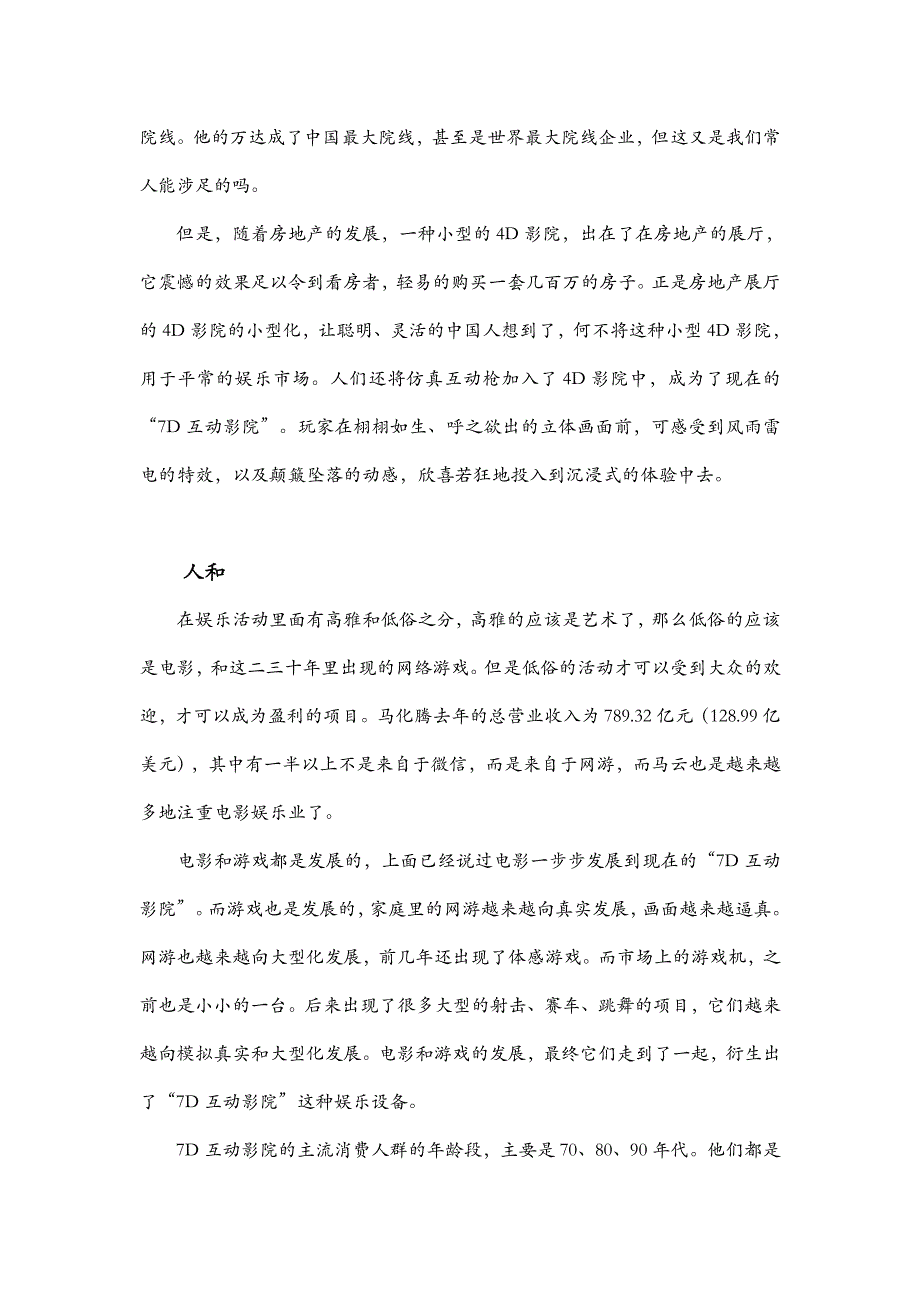 院线。他的万达成了中国最大院线，甚至是世界最大院线企业，但这又是我们常人能涉足的吗。

但是，随着房地产的发展，一种小型的4D影院，出在了在房地产的展厅，它震憾的效果足以令到看房者，轻易的购买一套几百万的房子。正是房地产展厅的4D影院的小型化，让聪明、灵活的中国人想到了，何不将这种小型4D影院，用于平常的娱乐市场。人们还将仿真互动枪加入了4D影院中，成为了现在的“7D互动影院”。玩家在栩栩如生、呼之欲出的立体画面前，可感受到风雨雷电的特效，以及颠簸坠落的动感，欣喜若狂地投入到沉浸式的体验中去。

人和

在娱乐活动里面有高雅和低俗之分，高雅的应该是艺术了，那么低俗的应该是电影，和这二三十年里出现的网络游戏。但是低俗的活动才可以受到大众的欢迎，才可以成为盈利的项目。马化腾去年的总营业收入为789.32亿元（128.99亿美元），其中有一半以上不是来自于微信，而是来自于网游，而马云也是越来越多地注重电影娱乐业了。

电影和游戏都是发展的，上面已经说过电影一步步发展到现在的“7D互动影院”。而游戏也是发展的，家庭里的网游越来越向真实发展，画面越来越逼真。网游也越来越向大型化发展，前几年还出现了体感游戏。而市场上的游戏机，之前也是小小的一台。后来出现了很多大型的射击、赛车、跳舞的项目，它们越来越向模拟真实和大型化发展。电影和游戏的发展，最终它们走到了一起，衍生出了“7D互动影院”这种娱乐设备。

7D互动影院的主流消费人群的年龄段，主要是70、80、90年代。他们都是